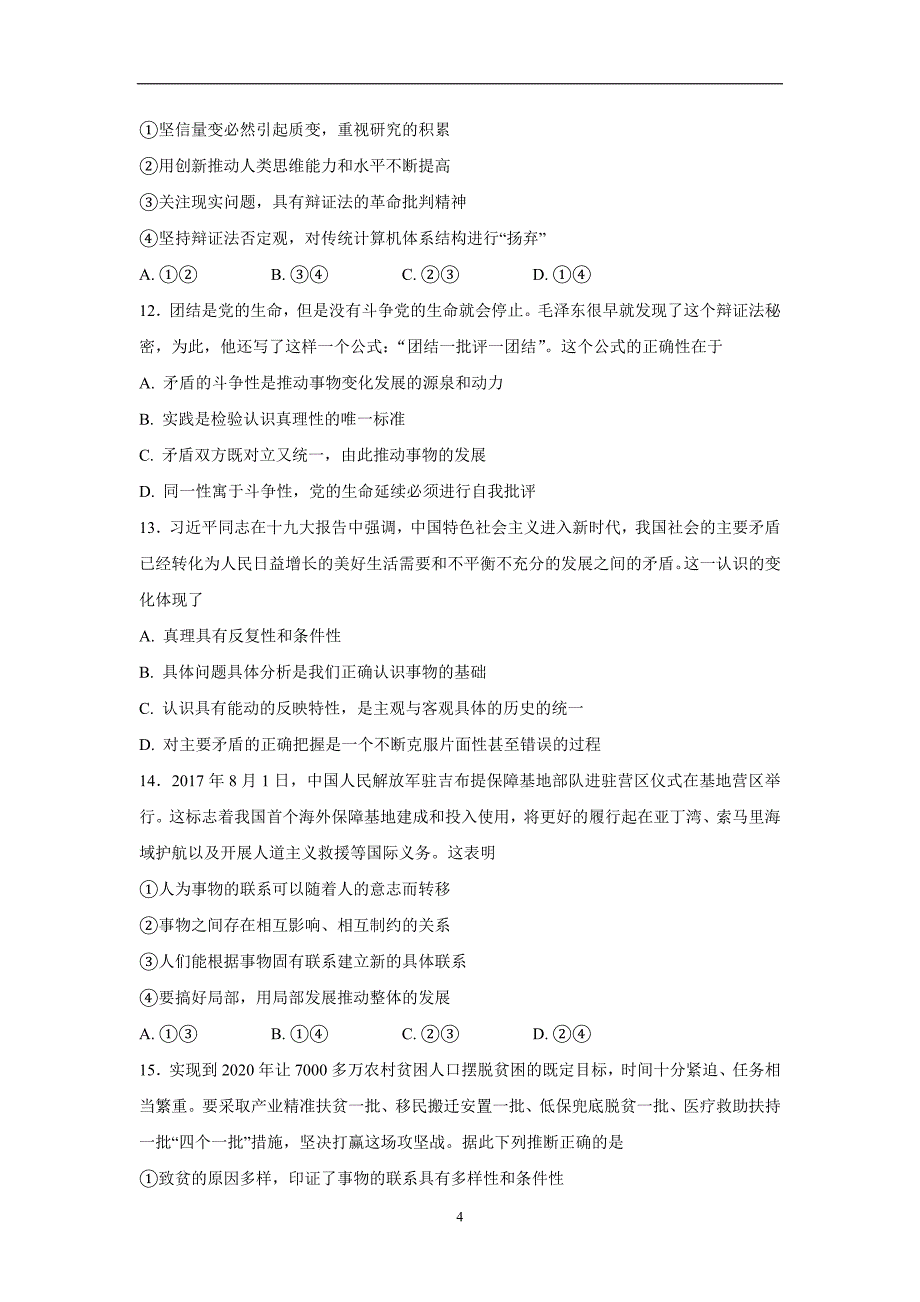 ①坚信量变必然引起质变，重视研究的积累

②用创新推动人类思维能力和水平不断提高

③关注现实问题，具有辩证法的革命批判精神

④坚持辩证法否定观，对传统计算机体系结构进行“扬弃”

A. ①②　　B. ③④　　C. ②③　　D. ①④

12．团结是党的生命，但是没有斗争党的生命就会停止。毛泽东很早就发现了这个辩证法秘密，为此，他还写了这样一个公式：“团结一批评一团结”。这个公式的正确性在于

A. 矛盾的斗争性是推动事物变化发展的源泉和动力

B. 实践是检验认识真理性的唯一标准

C. 矛盾双方既对立又统一，由此推动事物的发展

D. 同一性寓于斗争性，党的生命延续必须进行自我批评

13．习近平同志在十九大报告中强调，中国特色社会主义进入新时代，我国社会的主要矛盾已经转化为人民日益增长的美好生活需要和不平衡不充分的发展之间的矛盾。这一认识的变化体现了

A. 真理具有反复性和条件性

B. 具体问题具体分析是我们正确认识事物的基础

C. 认识具有能动的反映特性，是主观与客观具体的历史的统一

D. 对主要矛盾的正确把握是一个不断克服片面性甚至错误的过程

14．2017 年 8 月 1 日，中国人民解放军驻吉布提保障基地部队进驻营区仪式在基地营区举行。这标志着我国首个海外保障基地建成和投入使用，将更好的履行起在亚丁湾、索马里海域护航以及开展人道主义救援等国际义务。这表明

①人为事物的联系可以随着人的意志而转移

②事物之间存在相互影响、相互制约的关系

③人们能根据事物固有联系建立新的具体联系

④要搞好局部，用局部发展推动整体的发展

A. ①③　　B. ①④　　C. ②③　　D. ②④

15．实现到 2020 年让 7000 多万农村贫困人口摆脱贫困的既定目标，时间十分紧迫、任务相当繁重。要采取产业精准扶贫一批、移民搬迁安置一批、低保兜底脱贫一批、医疗救助扶持一批“四个一批”措施，坚决打赢这场攻坚战。据此下列推断正确的是

①致贫的原因多样，印证了事物的联系具有多样性和条件性

4